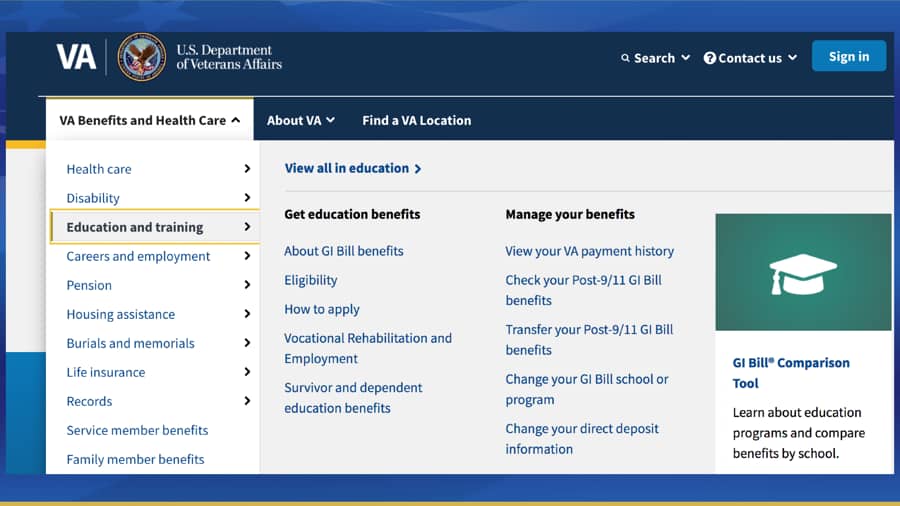 VA U.S. Department of Veterans Affairs

Search Contact us Sign in

VA Benefits and Health Care About VA Find a VA Location

Health care
Disability
Education and training
Careers and employment
Pension
Housing assistance
Burials and memorials
Life insurance
Records
Service member benefits
Family member benefits

View all in education

Get education benefits

About GI Bill benefits

Eligibility

How to apply

Vocational Rehabilitation and Employment

Survivor and dependent education benefits

Manage your benefits

View your VA payment history

Check your Post-9/11 GI Bill benefits

Transfer your Post-9/11 GI Bill benefits

Change your GI Bill school or program

Change your direct deposit information

GI Bill® Comparison Tool

Learn about education programs and compare benefits by school.